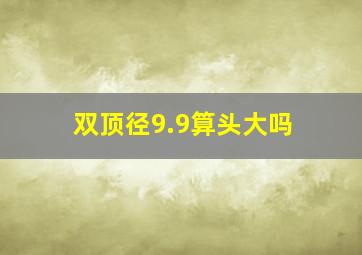 双顶径9.9算头大吗